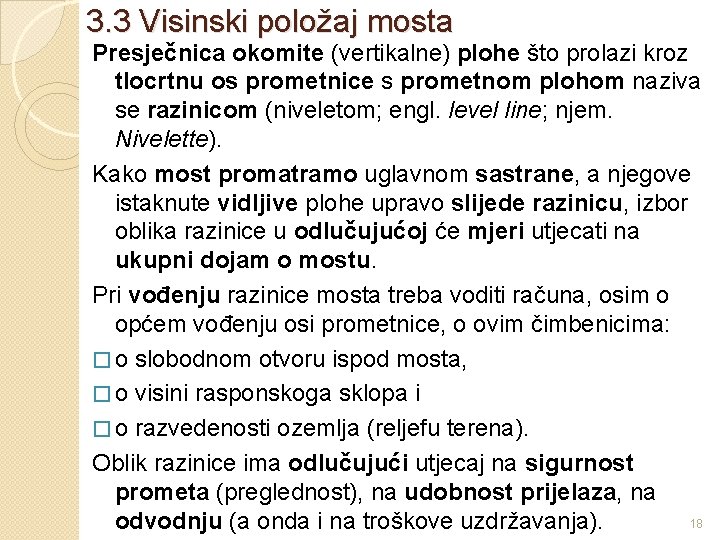 3.3 Visinski položaj mosta

Presječnica okomite (vertikalne) plohe što prolazi kroz tlocrtnu os prometnice s prometnom plohom naziva se razinicom (niveletom; engl. level line; njem. Nivelette).

Kako most promatramo uglavnom sastrane, a njegove istaknute vidljive plohe upravo slijede razinicu, izbor oblika razinice u odlučujućoj će mjeri utjecati na ukupni dojam o mostu.

Pri vođenju razinice mosta treba voditi računa, osim o općem vođenju osi prometnice, o ovim čimbenicima:

□ o slobodnom otvoru ispod mosta,

□ o visini rasponskoga sklopa i

□ o razvedenosti ozemlja (reljefu terena).

Oblik razinice ima odlučujući utjecaj na sigurnost prometa (preglednost), na udobnost prijelaza, na odvodnju (a onda i na troškove uzdržavanja).

18